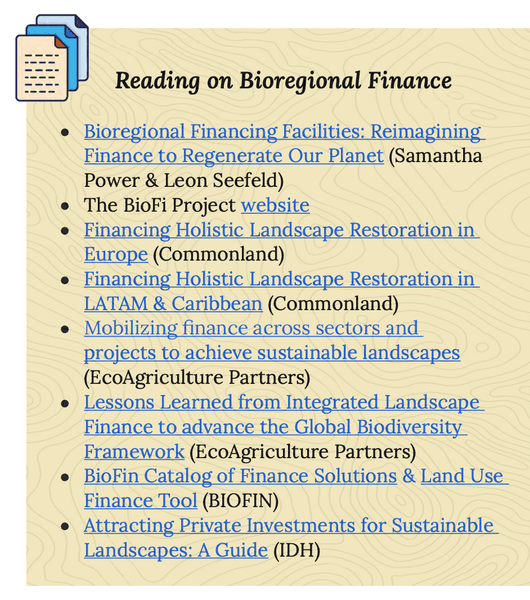 Reading on Bioregional Finance

- Bioregional Financing Facilities: Reimagining Finance to Regenerate Our Planet (Samantha Power & Leon Seefeld)
- The BioFi Project website
- Financing Holistic Landscape Restoration in Europe (Commonland)
- Financing Holistic Landscape Restoration in LATAM & Caribbean (Commonland)
- Mobilizing finance across sectors and projects to achieve sustainable landscapes (EcoAgriculture Partners)
- Lessons Learned from Integrated Landscape Finance to advance the Global Biodiversity Framework (EcoAgriculture Partners)
- BioFin Catalog of Finance Solutions & Land Use Finance Tool (BIOFIN)
- Attracting Private Investments for Sustainable Landscapes: A Guide (IDH)